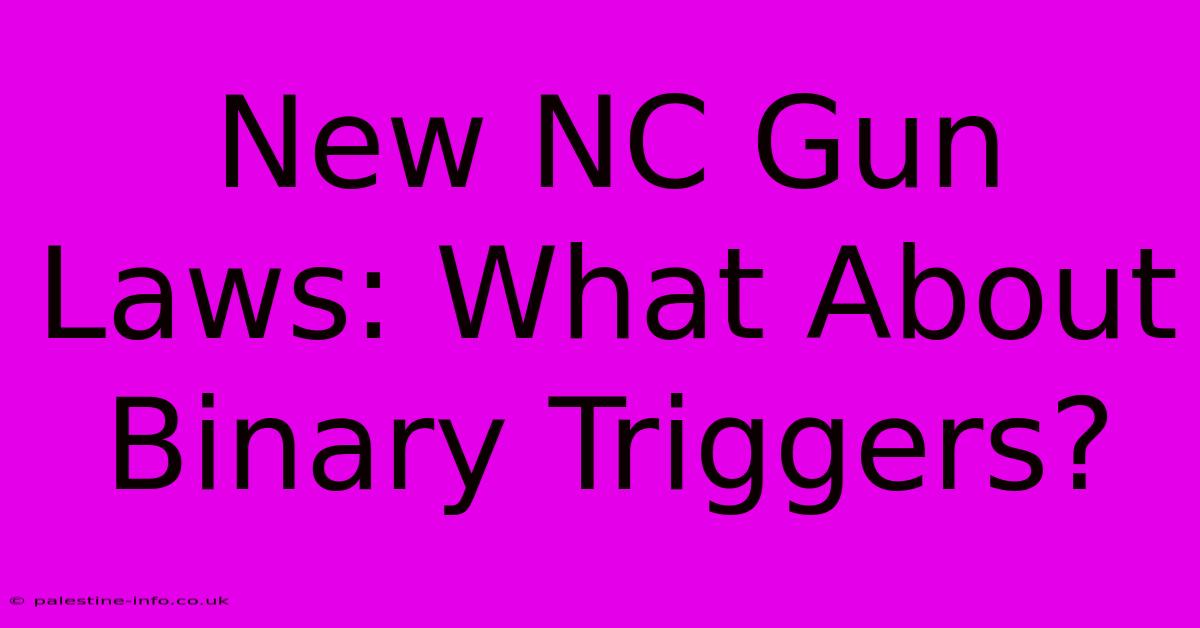 New NC Gun Laws: What About Binary Triggers?

© palestine-info.co.uk